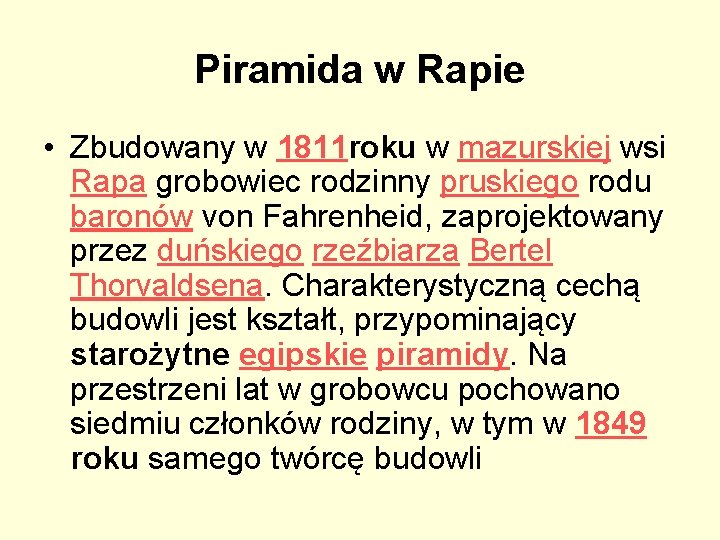 Piramida w Rapie

• Zbudowany w 1811roku w mazurskiej wsi Rapa grobowiec rodzinny pruskiego rodu baronów von Fahrenheid, zaprojektowany przez duńskiego rzeźbiarza Bertel Thorvaldsena. Charakterystyczną cechą budowli jest kształt, przypominający starożytne egipskie piramidy. Na przestrzeni lat w grobowcu pochowano siedmiu członków rodziny, w tym w 1849 roku samego twórcę budowli